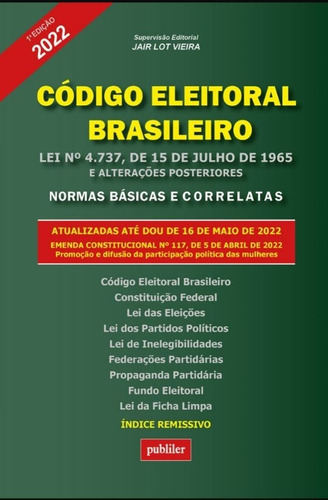 1ª EDIÇÃO
2022

Supervisão Editorial
JAIR LOT VIEIRA

CÓDIGO ELEITORAL BRASILEIRO

LEI Nº 4.737, DE 15 DE JULHO DE 1965
E ALTERAÇÕES POSTERIORES

NORMAS BÁSICAS E CORRELATAS

ATUALIZADAS ATÉ DOU DE 16 DE MAIO DE 2022
EMENDA CONSTITUCIONAL Nº 117, DE 5 DE ABRIL DE 2022
Promoção e difusão da participação política das mulheres

Código Eleitoral Brasileiro
Constituição Federal
Lei das Eleições
Lei dos Partidos Políticos
Lei de Inelegibilidades
Federações Partidárias
Propaganda Partidária
Fundo Eleitoral
Lei da Ficha Limpa

ÍNDICE REMISSIVO

publiler